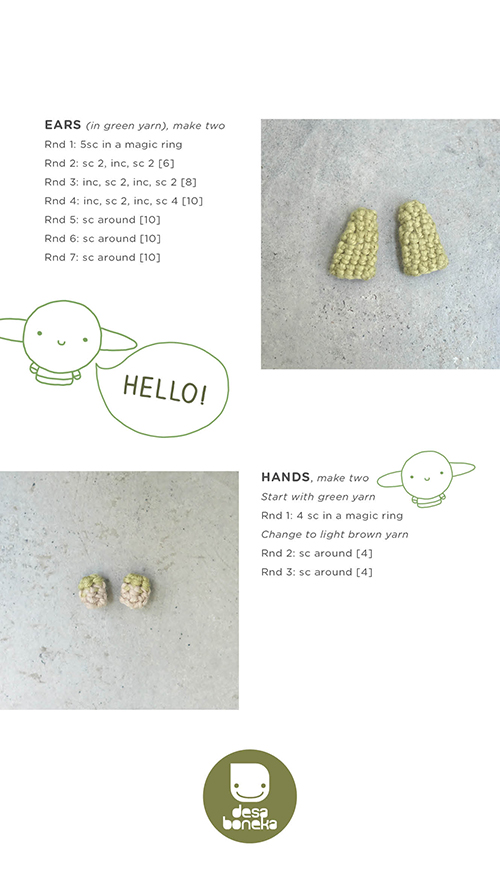 EARS (in green yarn), make two
Rnd 1: 5sc in a magic ring
Rnd 2: sc 2, inc, sc 2 [6]
Rnd 3: inc, sc 2, inc, sc 2 [8]
Rnd 4: inc, sc 2, inc, sc 4 [10]
Rnd 5: sc around [10]
Rnd 6: sc around [10]
Rnd 7: sc around [10]

HELLO!

HANDS, make two
Start with green yarn
Rnd 1: 4 sc in a magic ring
Change to light brown yarn
Rnd 2: sc around [4]
Rnd 3: sc around [4]

desa boneka